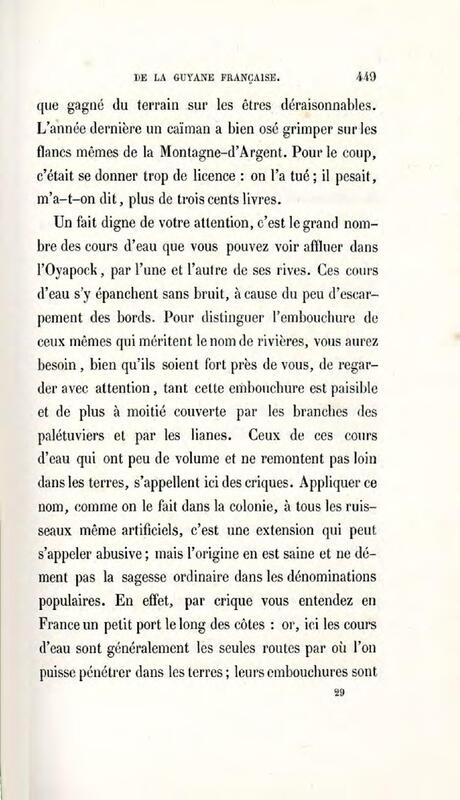 DE LA GUYANE FRANÇAISE. 449

que gagné du terrain sur les êtres déraisonnables. L'année dernière un caïman a bien osé grimper sur les flancs mêmes de la Montagne-d'Argent. Pour le coup, c'était se donner trop de licence : on l'a tué ; il pesait, m'a-t-on dit, plus de trois cents livres.

Un fait digne de votre attention, c'est le grand nombre des cours d'eau que vous pouvez voir affluer dans l'Oyapock, par l'une et l'autre de ses rives. Ces cours d'eau s'y épanchent sans bruit, à cause du peu d'escarpement des bords. Pour distinguer l'embouchure de ceux mêmes qui méritent le nom de rivières, vous aurez besoin, bien qu'ils soient fort près de vous, de regarder avec attention, tant cette embouchure est paisible et de plus à moitié couverte par les branches des palétuviers et par les lianes. Ceux de ces cours d'eau qui ont peu de volume et ne remontent pas loin dans les terres, s'appellent ici des criques. Appliquer ce nom, comme on le fait dans la colonie, à tous les ruisseaux même artificiels, c'est une extension qui peut s'appeler abusive ; mais l'origine en est saine et ne dément pas la sagesse ordinaire dans les dénominations populaires. En effet, par crique vous entendez en France un petit port le long des côtes : or, ici les cours d'eau sont généralement les seules routes par où l'on puisse pénétrer dans les terres ; leurs embouchures sont

29